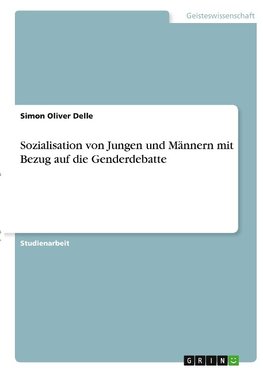 Geisteswissenschaft

Simon Oliver Delle

Sozialisation von Jungen und Männern mit Bezug auf die Genderdebatte

Studienarbeit

GRIN